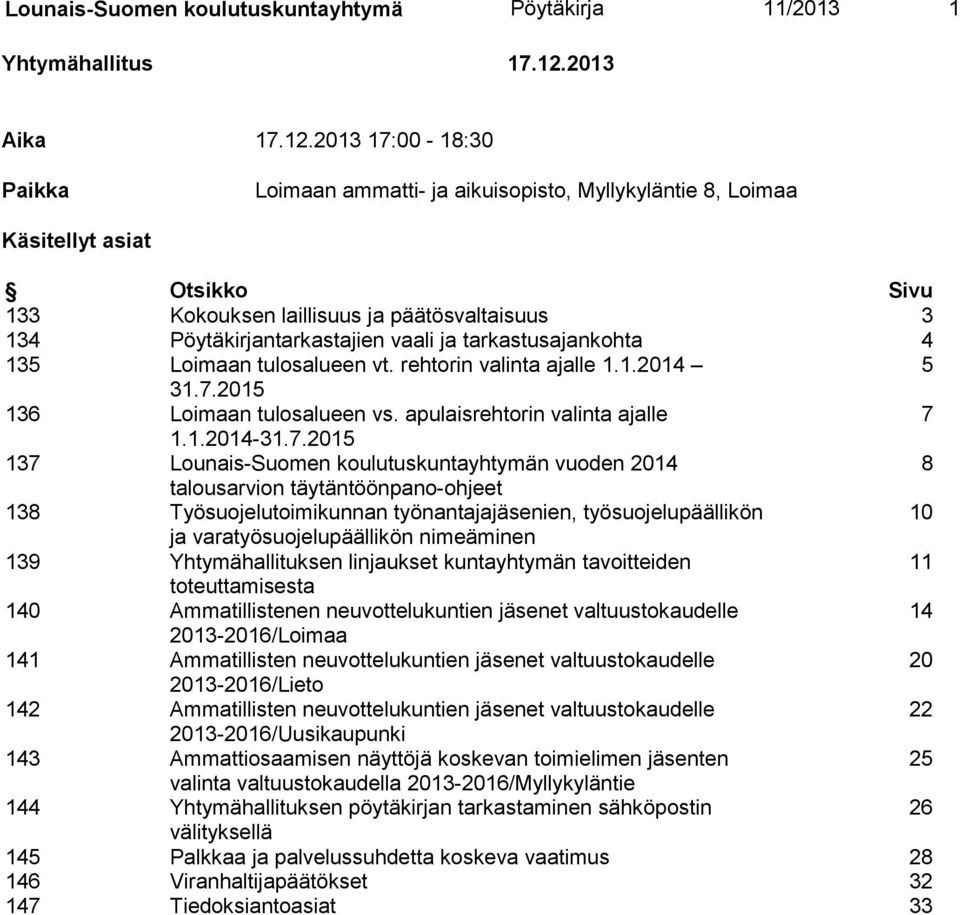 Lounais-Suomen koulutuskuntayhtymä Pöytäkirja 11/2013 1

Yhtymähallitus 17.12.2013

Aika 17.12.2013 17:00 - 18:30

Paikka Loimaan ammatti- ja aikuisopisto, Myllykyläntie 8, Loimaa

Käsitellyt asiat

| § | Otsikko | Sivu |
|---|---|---|
| 133 | Kokouksen laillisuus ja päätösvaltaisuus | 3 |
| 134 | Pöytäkirjantarkastajien vaali ja tarkastusajankohta | 4 |
| 135 | Loimaan tulosalueen vt. rehtorin valinta ajalle 1.1.2014 – 31.7.2015 | 5 |
| 136 | Loimaan tulosalueen vs. apulaisrehtorin valinta ajalle 1.1.2014-31.7.2015 | 7 |
| 137 | Lounais-Suomen koulutuskuntayhtymän vuoden 2014 talousarvion täytäntöönpano-ohjeet | 8 |
| 138 | Työsuojelutoimikunnan työnantajajäsenien, työsuojelupäällikön ja varatyösuojelupäällikön nimeäminen | 10 |
| 139 | Yhtymähallituksen linjaukset kuntayhtymän tavoitteiden toteuttamisesta | 11 |
| 140 | Ammatillistenen neuvottelukuntien jäsenet valtuustokaudelle 2013-2016/Loimaa | 14 |
| 141 | Ammatillisten neuvottelukuntien jäsenet valtuustokaudelle 2013-2016/Lieto | 20 |
| 142 | Ammatillisten neuvottelukuntien jäsenet valtuustokaudelle 2013-2016/Uusikaupunki | 22 |
| 143 | Ammattiosaamisen näyttöjä koskevan toimielimen jäsenten valinta valtuustokaudella 2013-2016/Myllykyläntie | 25 |
| 144 | Yhtymähallituksen pöytäkirjan tarkastaminen sähköpostin välityksellä | 26 |
| 145 | Palkkaa ja palvelussuhdetta koskeva vaatimus | 28 |
| 146 | Viranhaltijapäätökset | 32 |
| 147 | Tiedoksiantoasiat | 33 |